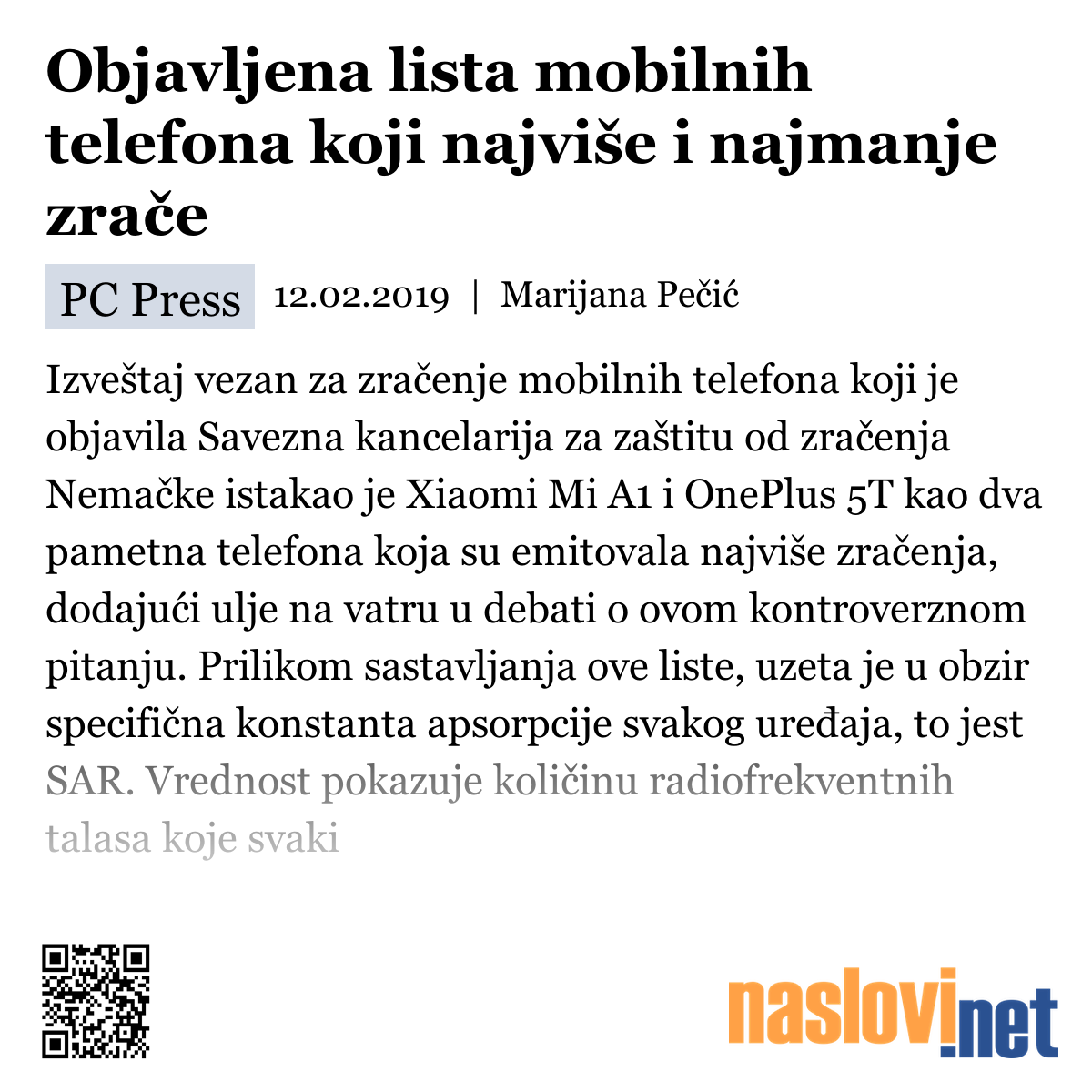 Objavljena lista mobilnih telefona koji najviše i najmanje zrače

PC Press 12.02.2019 | Marijana Pečić

Izveštaj vezan za zračenje mobilnih telefona koji je objavila Savezna kancelarija za zaštitu od zračenja Nemačke istakao je Xiaomi Mi A1 i OnePlus 5T kao dva pametna telefona koja su emitovala najviše zračenja, dodajući ulje na vatru u debati o ovom kontroverznom pitanju. Prilikom sastavljanja ove liste, uzeta je u obzir specifična konstanta apsorpcije svakog uređaja, to jest SAR. Vrednost pokazuje količinu radiofrekventnih talasa koje svaki

naslovi.net